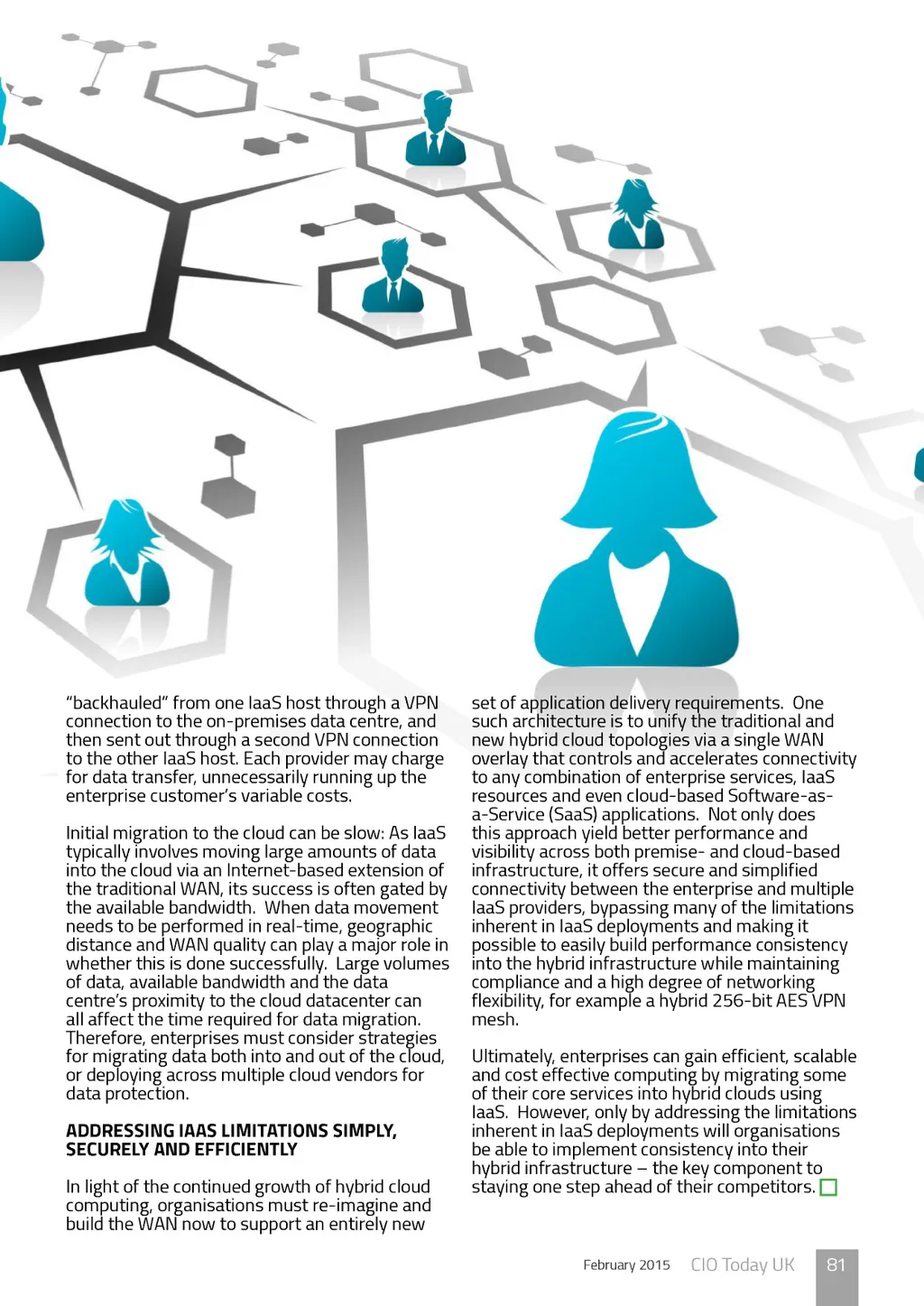 "backhauled" from one IaaS host through a VPN connection to the on-premises data centre, and then sent out through a second VPN connection to the other IaaS host. Each provider may charge for data transfer, unnecessarily running up the enterprise customer's variable costs.

Initial migration to the cloud can be slow: As IaaS typically involves moving large amounts of data into the cloud via an Internet-based extension of the traditional WAN, its success is often gated by the available bandwidth. When data movement needs to be performed in real-time, geographic distance and WAN quality can play a major role in whether this is done successfully. Large volumes of data, available bandwidth and the data centre's proximity to the cloud datacenter can all affect the time required for data migration. Therefore, enterprises must consider strategies for migrating data both into and out of the cloud, or deploying across multiple cloud vendors for data protection.

ADDRESSING IAAS LIMITATIONS SIMPLY, SECURELY AND EFFICIENTLY

In light of the continued growth of hybrid cloud computing, organisations must re-imagine and build the WAN now to support an entirely new set of application delivery requirements. One such architecture is to unify the traditional and new hybrid cloud topologies via a single WAN overlay that controls and accelerates connectivity to any combination of enterprise services, IaaS resources and even cloud-based Software-as-a-Service (SaaS) applications. Not only does this approach yield better performance and visibility across both premise- and cloud-based infrastructure, it offers secure and simplified connectivity between the enterprise and multiple IaaS providers, bypassing many of the limitations inherent in IaaS deployments and making it possible to easily build performance consistency into the hybrid infrastructure while maintaining compliance and a high degree of networking flexibility, for example a hybrid 256-bit AES VPN mesh.

Ultimately, enterprises can gain efficient, scalable and cost effective computing by migrating some of their core services into hybrid clouds using IaaS. However, only by addressing the limitations inherent in IaaS deployments will organisations be able to implement consistency into their hybrid infrastructure – the key component to staying one step ahead of their competitors.

February 2015 CIO Today UK 81